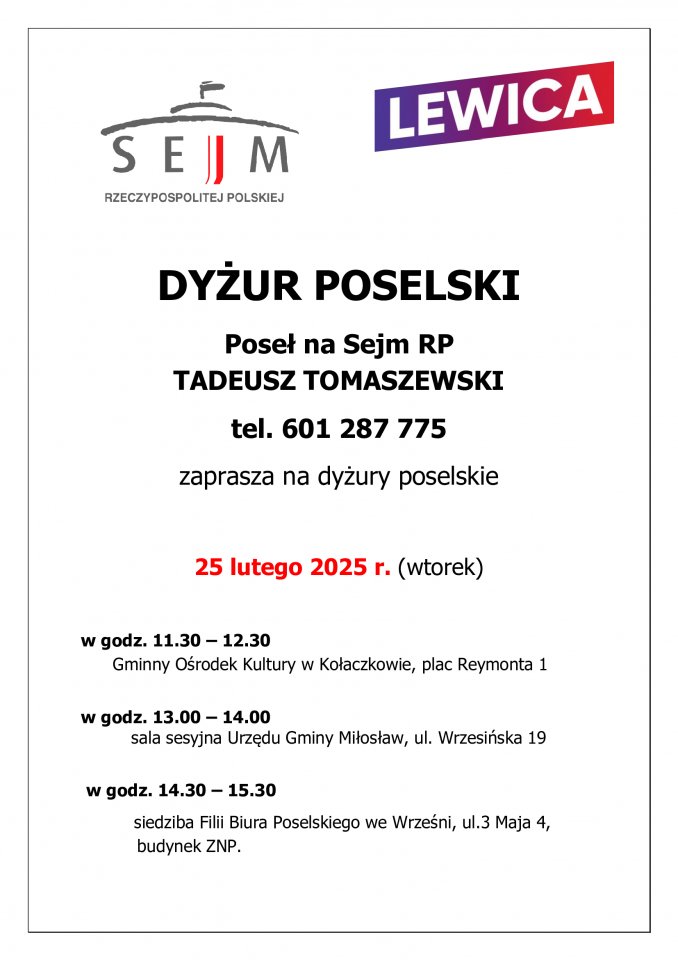 SEJM
RZECZYPOSPOLITEJ POLSKIEJ

LEWICA

DYŻUR POSELSKI

Poseł na Sejm RP
TADEUSZ TOMASZEWSKI

tel. 601 287 775

zaprasza na dyżury poselskie

25 lutego 2025 r. (wtorek)

w godz. 11.30 – 12.30
Gminny Ośrodek Kultury w Kołaczkowie, plac Reymonta 1

w godz. 13.00 – 14.00
sala sesyjna Urzędu Gminy Miłosław, ul. Wrzesińska 19

w godz. 14.30 – 15.30
siedziba Filii Biura Poselskiego we Wrześni, ul.3 Maja 4, budynek ZNP.